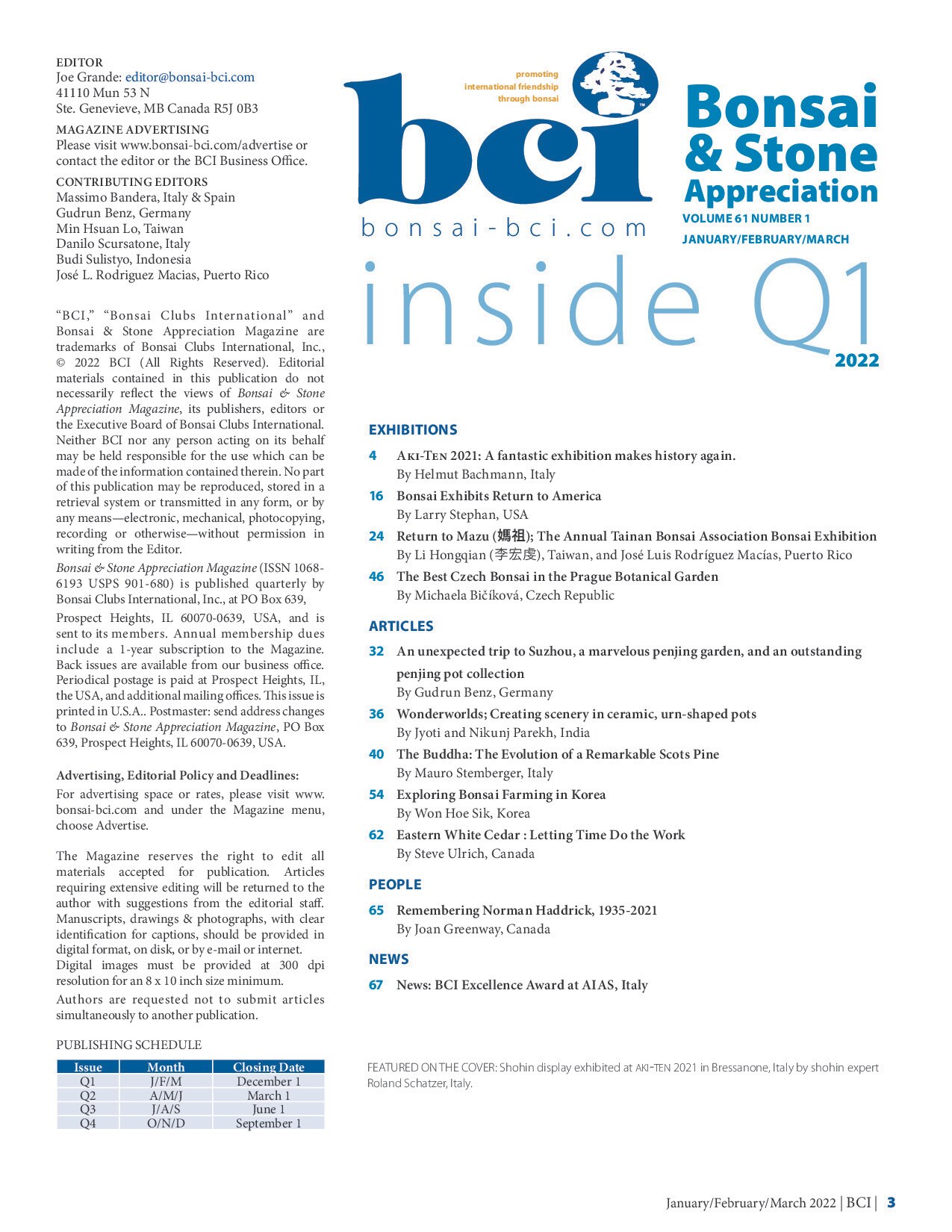 EDITOR
Joe Grande: editor@bonsai-bci.com
41110 Mun 53 N
Ste. Genevieve, MB Canada R5J 0B3

MAGAZINE ADVERTISING
Please visit www.bonsai-bci.com/advertise or contact the editor or the BCI Business Office.

CONTRIBUTING EDITORS
Massimo Bandera, Italy & Spain
Gudrun Benz, Germany
Min Hsuan Lo, Taiwan
Danilo Scursatone, Italy
Budi Sulistyo, Indonesia
José L. Rodriguez Macias, Puerto Rico

"BCI," "Bonsai Clubs International" and Bonsai & Stone Appreciation Magazine are trademarks of Bonsai Clubs International, Inc., © 2022 BCI (All Rights Reserved). Editorial materials contained in this publication do not necessarily reflect the views of Bonsai & Stone Appreciation Magazine, its publishers, editors or the Executive Board of Bonsai Clubs International. Neither BCI nor any person acting on its behalf may be held responsible for the use which can be made of the information contained therein. No part of this publication may be reproduced, stored in a retrieval system or transmitted in any form, or by any means—electronic, mechanical, photocopying, recording or otherwise—without permission in writing from the Editor.

Bonsai & Stone Appreciation Magazine (ISSN 1068-6193 USPS 901-680) is published quarterly by Bonsai Clubs International, Inc., at PO Box 639,

Prospect Heights, IL 60070-0639, USA, and is sent to its members. Annual membership dues include a 1-year subscription to the Magazine. Back issues are available from our business office. Periodical postage is paid at Prospect Heights, IL, the USA, and additional mailing offices. This issue is printed in U.S.A.. Postmaster: send address changes to Bonsai & Stone Appreciation Magazine, PO Box 639, Prospect Heights, IL 60070-0639, USA.

Advertising, Editorial Policy and Deadlines:
For advertising space or rates, please visit www.bonsai-bci.com and under the Magazine menu, choose Advertise.

The Magazine reserves the right to edit all materials accepted for publication. Articles requiring extensive editing will be returned to the author with suggestions from the editorial staff. Manuscripts, drawings & photographs, with clear identification for captions, should be provided in digital format, on disk, or by e-mail or internet. Digital images must be provided at 300 dpi resolution for an 8 x 10 inch size minimum.
Authors are requested not to submit articles simultaneously to another publication.

PUBLISHING SCHEDULE

| Issue | Month | Closing Date |
|---|---|---|
| Q1 | J/F/M | December 1 |
| Q2 | A/M/J | March 1 |
| Q3 | J/A/S | June 1 |
| Q4 | O/N/D | September 1 |

promoting international friendship through bonsai
bci
bonsai-bci.com
Bonsai & Stone Appreciation
VOLUME 61 NUMBER 1
JANUARY/FEBRUARY/MARCH

inside Q1
2022

EXHIBITIONS
4 Aki-Ten 2021: A fantastic exhibition makes history again.
By Helmut Bachmann, Italy
16 Bonsai Exhibits Return to America
By Larry Stephan, USA
24 Return to Mazu (媽祖); The Annual Tainan Bonsai Association Bonsai Exhibition
By Li Hongqian (李宏虔), Taiwan, and José Luis Rodríguez Macías, Puerto Rico
46 The Best Czech Bonsai in the Prague Botanical Garden
By Michaela Bičíková, Czech Republic

ARTICLES
32 An unexpected trip to Suzhou, a marvelous penjing garden, and an outstanding penjing pot collection
By Gudrun Benz, Germany
36 Wonderworlds; Creating scenery in ceramic, urn-shaped pots
By Jyoti and Nikunj Parekh, India
40 The Buddha: The Evolution of a Remarkable Scots Pine
By Mauro Stemberger, Italy
54 Exploring Bonsai Farming in Korea
By Won Hoe Sik, Korea
62 Eastern White Cedar : Letting Time Do the Work
By Steve Ulrich, Canada

PEOPLE
65 Remembering Norman Haddrick, 1935-2021
By Joan Greenway, Canada

NEWS
67 News: BCI Excellence Award at AIAS, Italy

FEATURED ON THE COVER: Shohin display exhibited at AKI-TEN 2021 in Bressanone, Italy by shohin expert Roland Schatzer, Italy.

January/February/March 2022 | BCI | 3